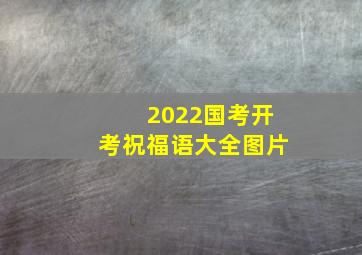 2022国考开考祝福语大全图片